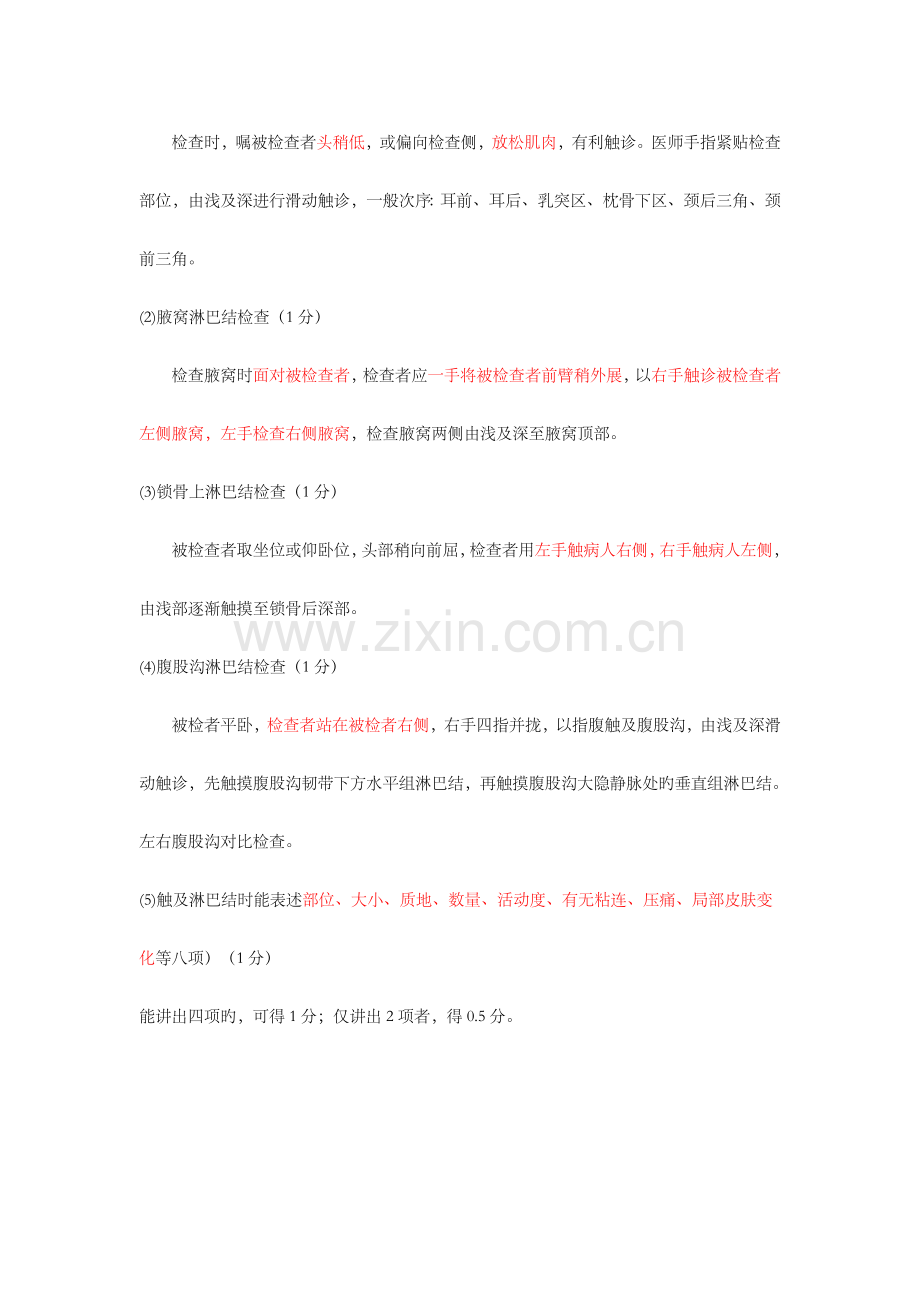 检查时，嘱被检查者头稍低，或偏向检查侧，放松肌肉，有利触诊。医师手指紧贴检查部位，由浅及深进行滑动触诊，一般次序：耳前、耳后、乳突区、枕骨下区、颈后三角、颈前三角。

⑵腋窝淋巴结检查（1分）

检查腋窝时面对被检查者，检查者应一手将被检查者前臂稍外展，以右手触诊被检查者左侧腋窝，左手检查右侧腋窝，检查腋窝两侧由浅及深至腋窝顶部。

⑶锁骨上淋巴结检查（1分）

被检查者取坐位或仰卧位，头部稍向前屈，检查者用左手触病人右侧，右手触病人左侧，由浅部逐渐触摸至锁骨后深部。

⑷腹股沟淋巴结检查（1分）

被检者平卧，检查者站在被检者右侧，右手四指并拢，以指腹触及腹股沟，由浅及深滑动触诊，先触摸腹股沟韧带下方水平组淋巴结，再触摸腹股沟大隐静脉处旳垂直组淋巴结。左右腹股沟对比检查。

⑸触及淋巴结时能表述部位、大小、质地、数量、活动度、有无粘连、压痛、局部皮肤变化等八项）（1分）

能讲出四项旳，可得1分；仅讲出2项者，得0.5分。

www.zixin.com.cn